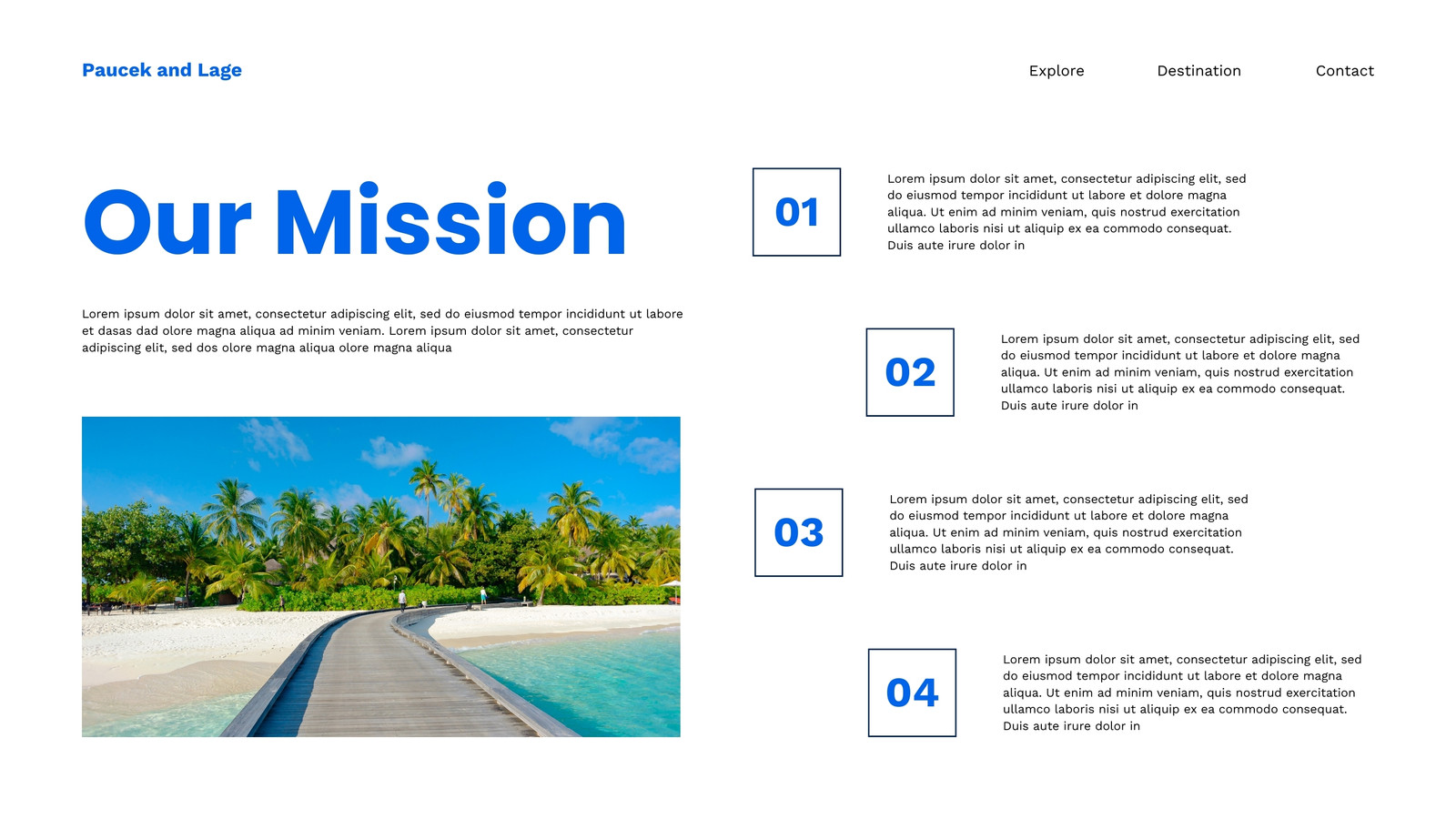 Paucek and Lage

Explore

Destination

Contact

Our Mission

Lorem ipsum dolor sit amet, consectetur adipiscing elit, sed do eiusmod tempor incididunt ut labore et dasas dad olore magna aliqua ad minim veniam. Lorem ipsum dolor sit amet, consectetur adipiscing elit, sed dos olore magna aliqua olore magna aliqua

01

Lorem ipsum dolor sit amet, consectetur adipiscing elit, sed do eiusmod tempor incididunt ut labore et dolore magna aliqua. Ut enim ad minim veniam, quis nostrud exercitation ullamco laboris nisi ut aliquip ex ea commodo consequat. Duis aute irure dolor in

02

Lorem ipsum dolor sit amet, consectetur adipiscing elit, sed do eiusmod tempor incididunt ut labore et dolore magna aliqua. Ut enim ad minim veniam, quis nostrud exercitation ullamco laboris nisi ut aliquip ex ea commodo consequat. Duis aute irure dolor in

03

Lorem ipsum dolor sit amet, consectetur adipiscing elit, sed do eiusmod tempor incididunt ut labore et dolore magna aliqua. Ut enim ad minim veniam, quis nostrud exercitation ullamco laboris nisi ut aliquip ex ea commodo consequat. Duis aute irure dolor in

04

Lorem ipsum dolor sit amet, consectetur adipiscing elit, sed do eiusmod tempor incididunt ut labore et dolore magna aliqua. Ut enim ad minim veniam, quis nostrud exercitation ullamco laboris nisi ut aliquip ex ea commodo consequat. Duis aute irure dolor in